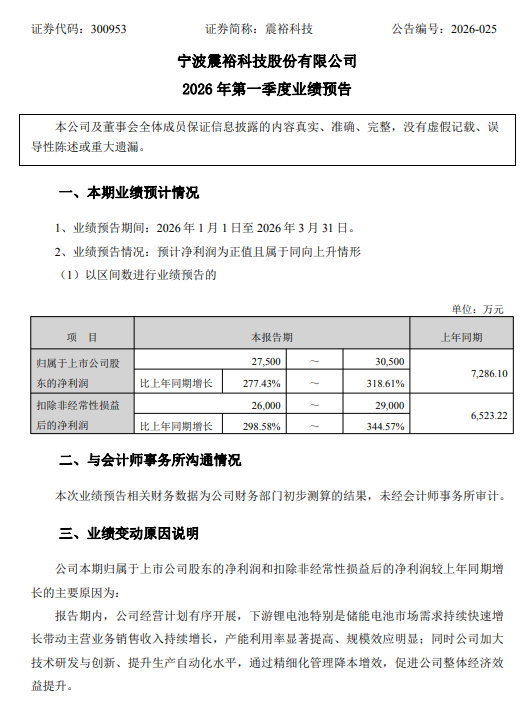 证券代码：300953　　证券简称：震裕科技　　公告编号：2026-025

宁波震裕科技股份有限公司
2026 年第一季度业绩预告

本公司及董事会全体成员保证信息披露的内容真实、准确、完整，没有虚假记载、误导性陈述或重大遗漏。

一、本期业绩预计情况

1、业绩预告期间：2026 年 1 月 1 日至 2026 年 3 月 31 日。

2、业绩预告情况：预计净利润为正值且属于同向上升情形

（1）以区间数进行业绩预告的

单位：万元

| 项　目 | 本报告期 | | | | 上年同期 |
|---|---|---|---|---|---|
| 归属于上市公司股东的净利润 | | 27,500 | ～ | 30,500 | 7,286.10 |
| | 比上年同期增长 | 277.43% | ～ | 318.61% | |
| 扣除非经常性损益后的净利润 | | 26,000 | ～ | 29,000 | 6,523.22 |
| | 比上年同期增长 | 298.58% | ～ | 344.57% | |

二、与会计师事务所沟通情况

本次业绩预告相关财务数据为公司财务部门初步测算的结果，未经会计师事务所审计。

三、业绩变动原因说明

公司本期归属于上市公司股东的净利润和扣除非经常性损益后的净利润较上年同期增长的主要原因为：

报告期内，公司经营计划有序开展，下游锂电池特别是储能电池市场需求持续快速增长带动主营业务销售收入持续增长，产能利用率显著提高、规模效应明显；同时公司加大技术研发与创新、提升生产自动化水平，通过精细化管理降本增效，促进公司整体经济效益提升。